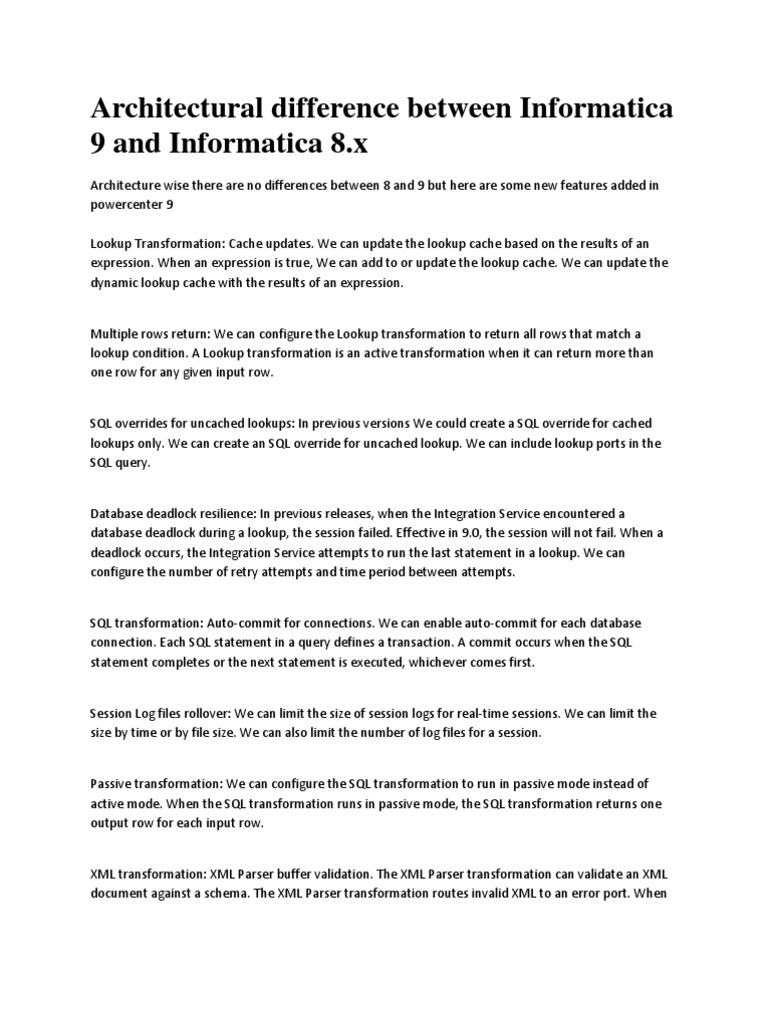 Architectural difference between Informatica 9 and Informatica 8.x

Architecture wise there are no differences between 8 and 9 but here are some new features added in powercenter 9

Lookup Transformation: Cache updates. We can update the lookup cache based on the results of an expression. When an expression is true, We can add to or update the lookup cache. We can update the dynamic lookup cache with the results of an expression.

Multiple rows return: We can configure the Lookup transformation to return all rows that match a lookup condition. A Lookup transformation is an active transformation when it can return more than one row for any given input row.

SQL overrides for uncached lookups: In previous versions We could create a SQL override for cached lookups only. We can create an SQL override for uncached lookup. We can include lookup ports in the SQL query.

Database deadlock resilience: In previous releases, when the Integration Service encountered a database deadlock during a lookup, the session failed. Effective in 9.0, the session will not fail. When a deadlock occurs, the Integration Service attempts to run the last statement in a lookup. We can configure the number of retry attempts and time period between attempts.

SQL transformation: Auto-commit for connections. We can enable auto-commit for each database connection. Each SQL statement in a query defines a transaction. A commit occurs when the SQL statement completes or the next statement is executed, whichever comes first.

Session Log files rollover: We can limit the size of session logs for real-time sessions. We can limit the size by time or by file size. We can also limit the number of log files for a session.

Passive transformation: We can configure the SQL transformation to run in passive mode instead of active mode. When the SQL transformation runs in passive mode, the SQL transformation returns one output row for each input row.

XML transformation: XML Parser buffer validation. The XML Parser transformation can validate an XML document against a schema. The XML Parser transformation routes invalid XML to an error port. When